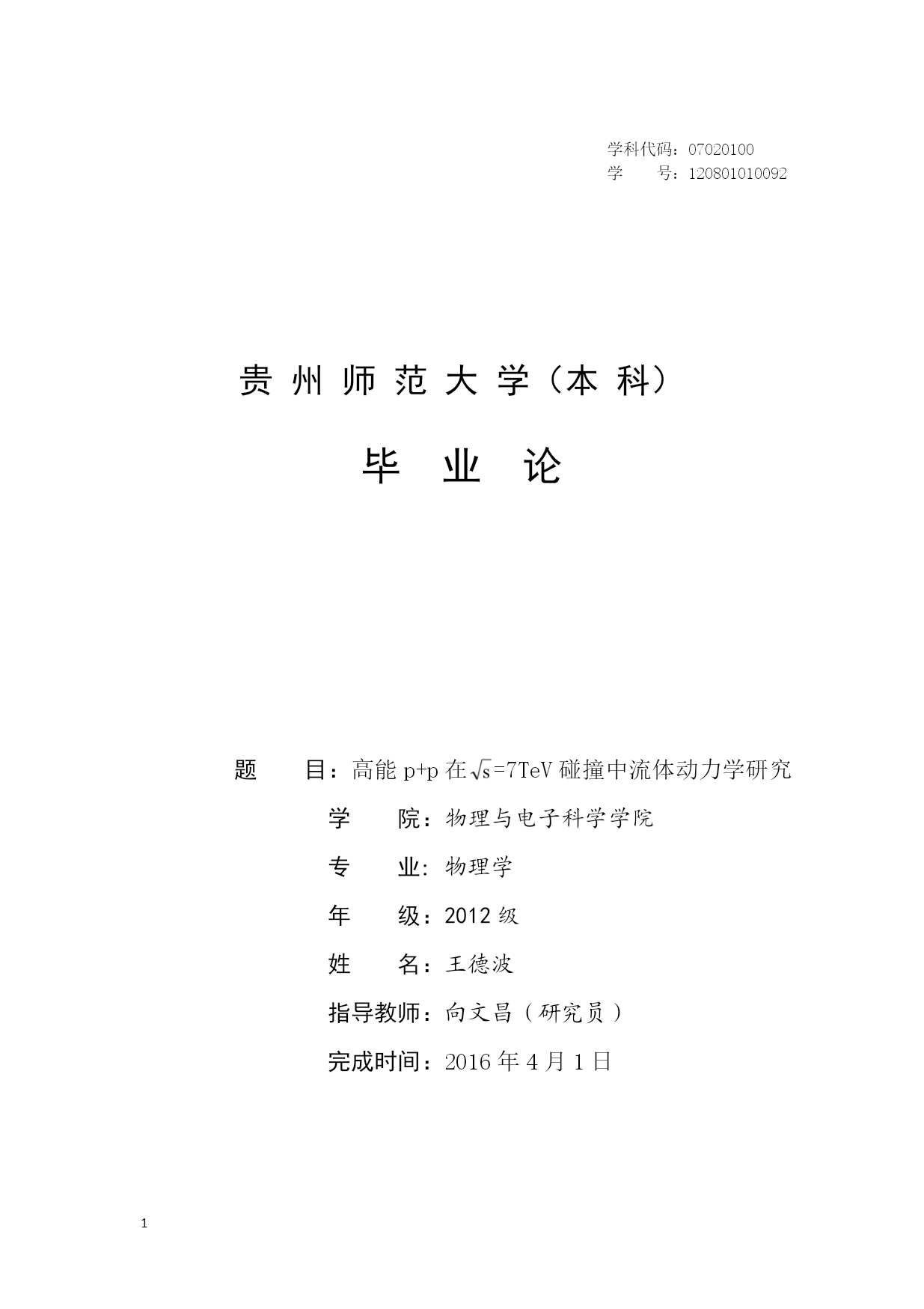 学科代码：07020100
学　　号：120801010092

贵 州 师 范 大 学（本 科）

毕　业　论

题　　目：高能 p+p 在$\sqrt{s}$=7TeV 碰撞中流体动力学研究

学　　院：物理与电子科学学院

专　　业：物理学

年　　级：2012 级

姓　　名：王德波

指导教师：向文昌（研究员）

完成时间：2016 年 4 月 1 日

1